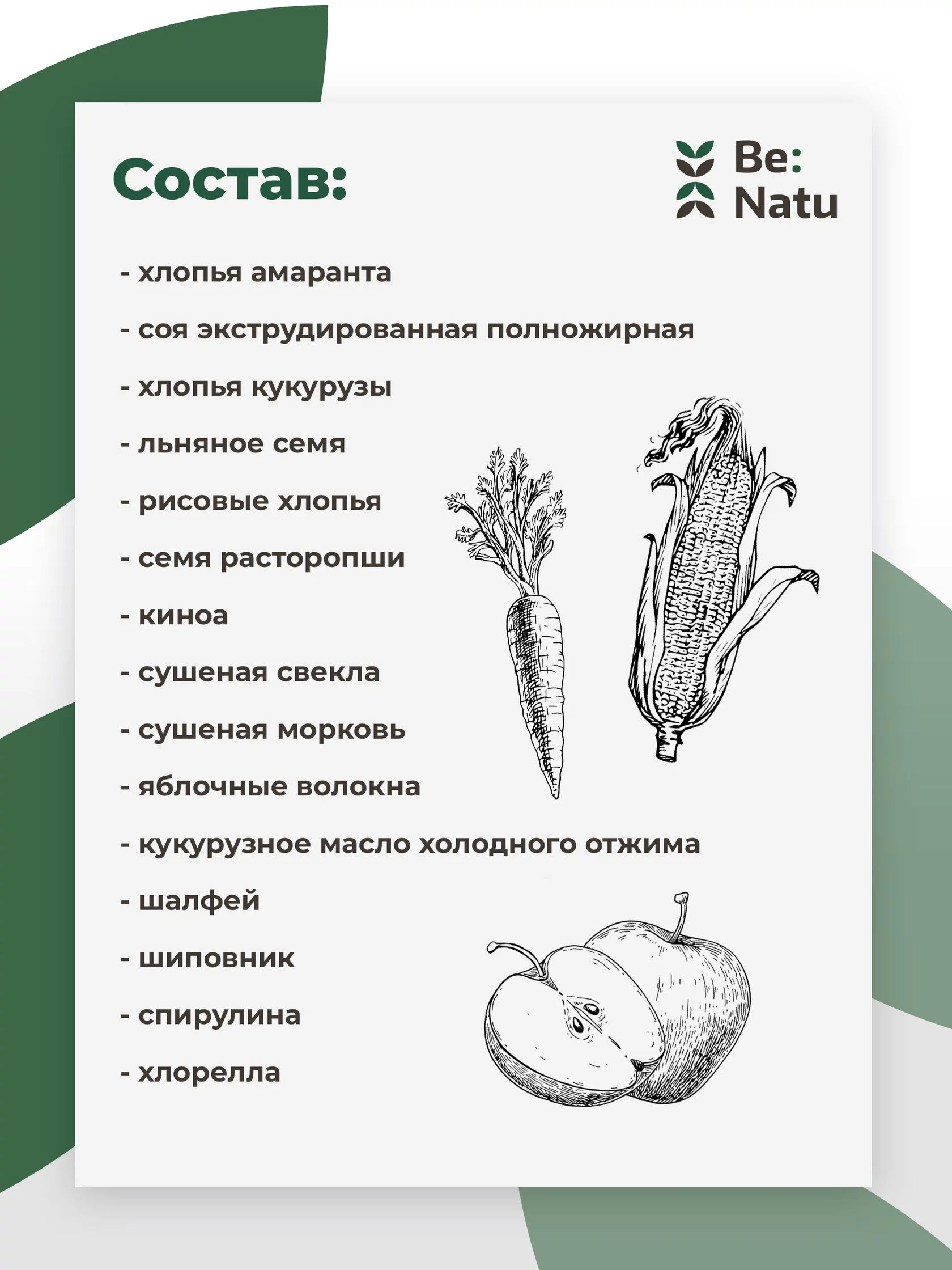 Состав:

Be:
Natu

- хлопья амаранта

- соя экструдированная полножирная

- хлопья кукурузы

- льняное семя

- рисовые хлопья

- семя расторопши

- киноа

- сушеная свекла

- сушеная морковь

- яблочные волокна

- кукурузное масло холодного отжима

- шалфей

- шиповник

- спирулина

- хлорелла